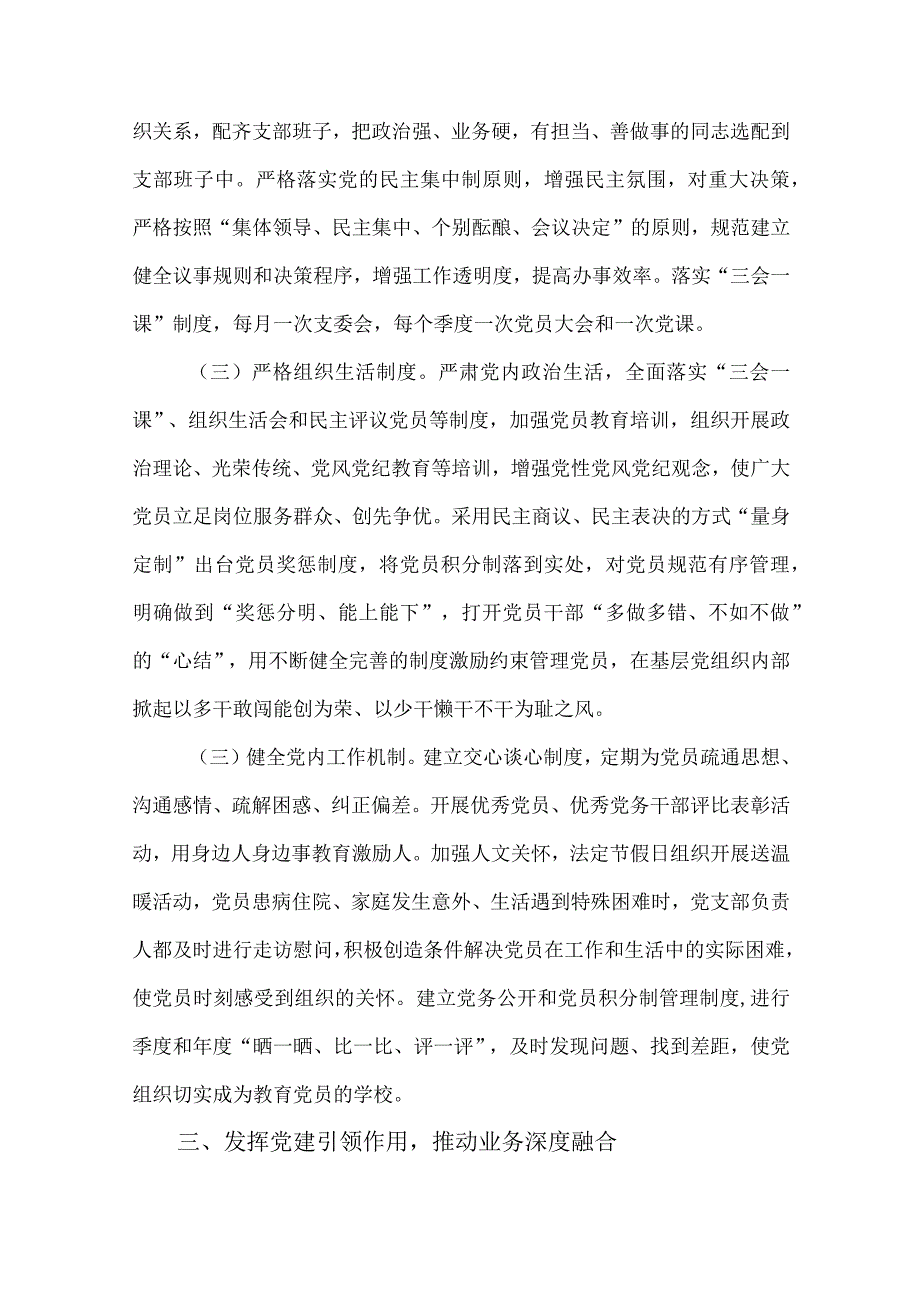 织关系，配齐支部班子，把政治强、业务硬，有担当、善做事的同志选配到支部班子中。严格落实党的民主集中制原则，增强民主氛围，对重大决策，严格按照“集体领导、民主集中、个别酝酿、会议决定”的原则，规范建立健全议事规则和决策程序，增强工作透明度，提高办事效率。落实“三会一课”制度，每月一次支委会，每个季度一次党员大会和一次党课。

（三）严格组织生活制度。严肃党内政治生活，全面落实“三会一课”、组织生活会和民主评议党员等制度，加强党员教育培训，组织开展政治理论、光荣传统、党风党纪教育等培训，增强党性党风党纪观念，使广大党员立足岗位服务群众、创先争优。采用民主商议、民主表决的方式“量身定制”出台党员奖惩制度，将党员积分制落到实处，对党员规范有序管理，明确做到“奖惩分明、能上能下”，打开党员干部“多做多错、不如不做”的“心结”，用不断健全完善的制度激励约束管理党员，在基层党组织内部掀起以多干敢闯能创为荣、以少干懒干不干为耻之风。

（三）健全党内工作机制。建立交心谈心制度，定期为党员疏通思想、沟通感情、疏解困惑、纠正偏差。开展优秀党员、优秀党务干部评比表彰活动，用身边人身边事教育激励人。加强人文关怀，法定节假日组织开展送温暖活动，党员患病住院、家庭发生意外、生活遇到特殊困难时，党支部负责人都及时进行走访慰问，积极创造条件解决党员在工作和生活中的实际困难，使党员时刻感受到组织的关怀。建立党务公开和党员积分制管理制度，进行季度和年度“晒一晒、比一比、评一评”，及时发现问题、找到差距，使党组织切实成为教育党员的学校。

三、发挥党建引领作用，推动业务深度融合